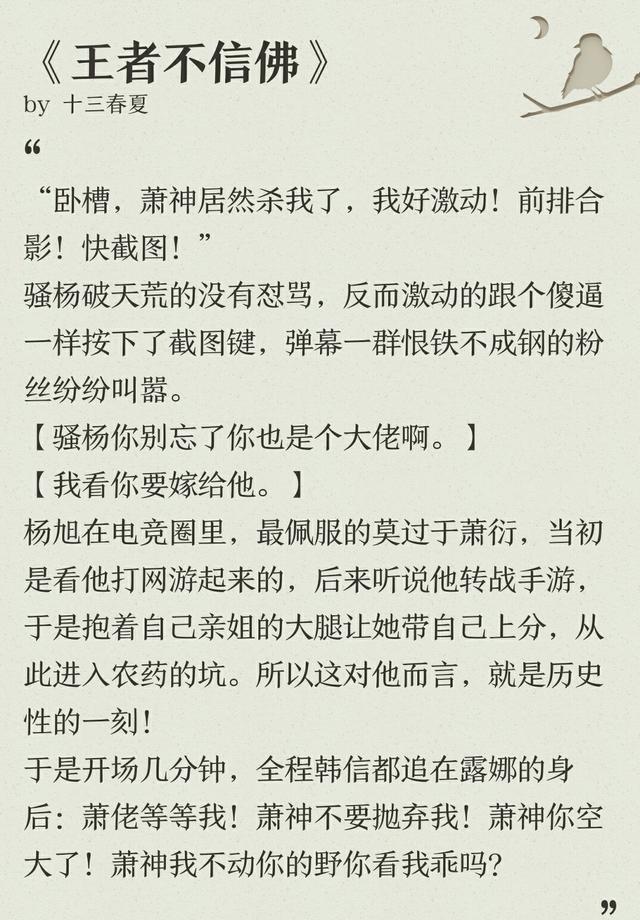 《王者不信佛》
by 十三春夏

“

“卧槽，萧神居然杀我了，我好激动！前排合影！快截图！”
骚杨破天荒的没有怼骂，反而激动的跟个傻逼一样按下了截图键，弹幕一群恨铁不成钢的粉丝纷纷叫嚣。
【骚杨你别忘了你也是个大佬啊。】
【我看你要嫁给他。】
杨旭在电竞圈里，最佩服的莫过于萧衍，当初是看他打网游起来的，后来听说他转战手游，于是抱着自己亲姐的大腿让她带自己上分，从此进入农药的坑。所以这对他而言，就是历史性的一刻！
于是开场几分钟，全程韩信都追在露娜的身后：萧佬等等我！萧神不要抛弃我！萧神你空大了！萧神我不动你的野你看我乖吗？

”